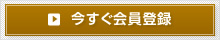 今すぐ会員登録